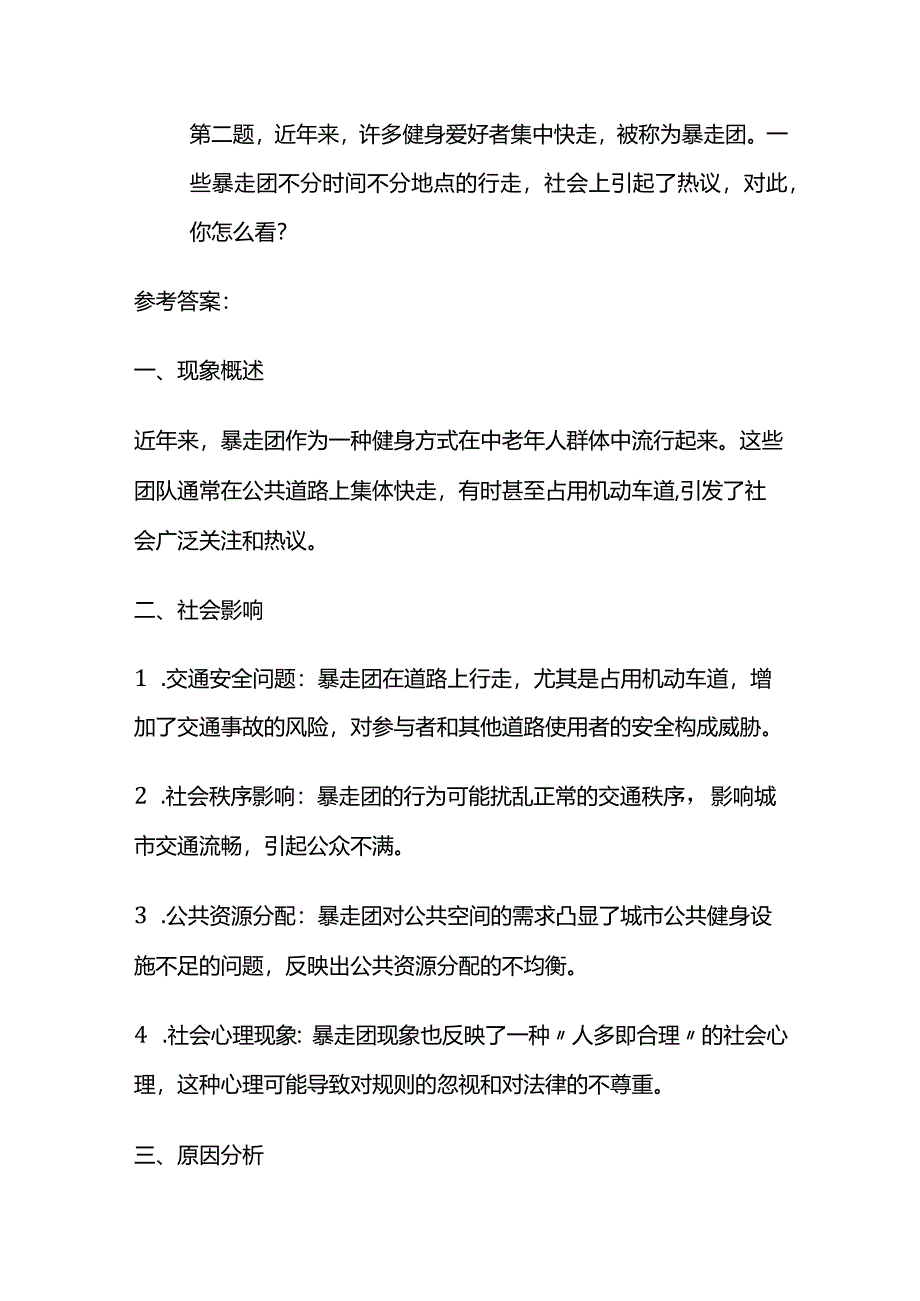 第二题，近年来，许多健身爱好者集中快走，被称为暴走团。一些暴走团不分时间不分地点的行走，社会上引起了热议，对此，你怎么看？

参考答案：

一、现象概述

近年来，暴走团作为一种健身方式在中老年人群体中流行起来。这些团队通常在公共道路上集体快走，有时甚至占用机动车道,引发了社会广泛关注和热议。

二、社会影响

1 .交通安全问题：暴走团在道路上行走，尤其是占用机动车道，增加了交通事故的风险，对参与者和其他道路使用者的安全构成威胁。

2 .社会秩序影响：暴走团的行为可能扰乱正常的交通秩序，影响城市交通流畅，引起公众不满。

3 .公共资源分配：暴走团对公共空间的需求凸显了城市公共健身设施不足的问题，反映出公共资源分配的不均衡。

4 .社会心理现象: 暴走团现象也反映了一种〃人多即合理〃的社会心理，这种心理可能导致对规则的忽视和对法律的不尊重。

三、原因分析